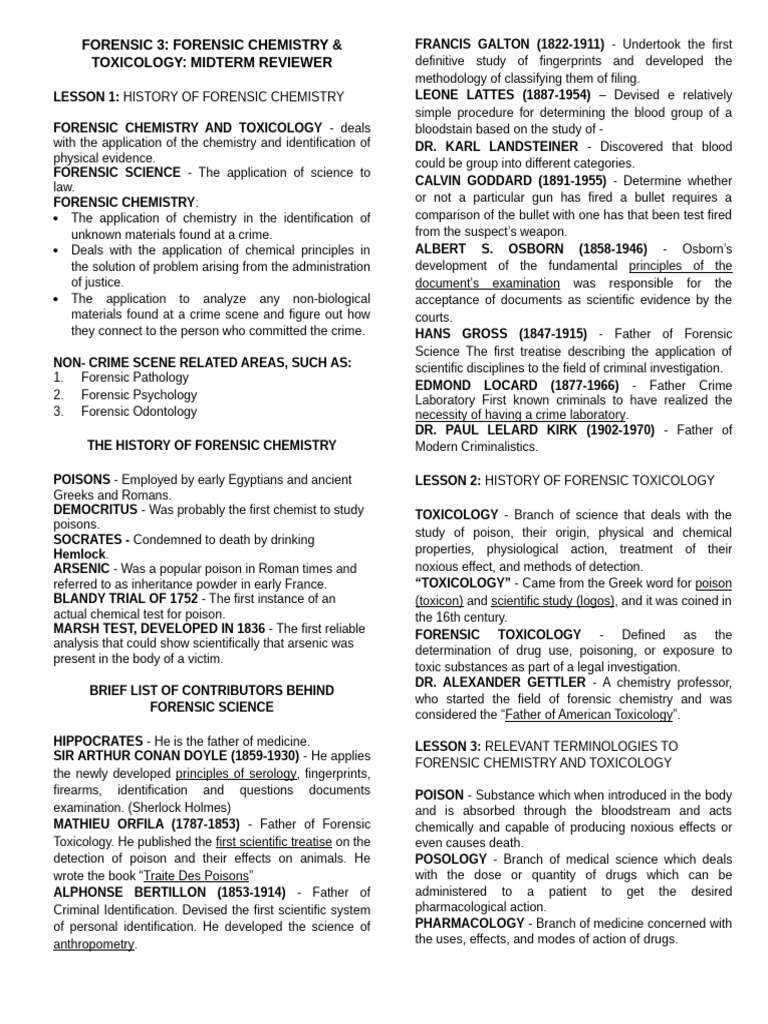 FORENSIC 3: FORENSIC CHEMISTRY & TOXICOLOGY: MIDTERM REVIEWER

LESSON 1: HISTORY OF FORENSIC CHEMISTRY

FORENSIC CHEMISTRY AND TOXICOLOGY - deals with the application of the chemistry and identification of physical evidence.
FORENSIC SCIENCE - The application of science to law.
FORENSIC CHEMISTRY:
• The application of chemistry in the identification of unknown materials found at a crime.
• Deals with the application of chemical principles in the solution of problem arising from the administration of justice.
• The application to analyze any non-biological materials found at a crime scene and figure out how they connect to the person who committed the crime.

NON- CRIME SCENE RELATED AREAS, SUCH AS:
1. Forensic Pathology
2. Forensic Psychology
3. Forensic Odontology

THE HISTORY OF FORENSIC CHEMISTRY

POISONS - Employed by early Egyptians and ancient Greeks and Romans.
DEMOCRITUS - Was probably the first chemist to study poisons.
SOCRATES - Condemned to death by drinking Hemlock.
ARSENIC - Was a popular poison in Roman times and referred to as inheritance powder in early France.
BLANDY TRIAL OF 1752 - The first instance of an actual chemical test for poison.
MARSH TEST, DEVELOPED IN 1836 - The first reliable analysis that could show scientifically that arsenic was present in the body of a victim.

BRIEF LIST OF CONTRIBUTORS BEHIND FORENSIC SCIENCE

HIPPOCRATES - He is the father of medicine.
SIR ARTHUR CONAN DOYLE (1859-1930) - He applies the newly developed principles of serology, fingerprints, firearms, identification and questions documents examination. (Sherlock Holmes)
MATHIEU ORFILA (1787-1853) - Father of Forensic Toxicology. He published the first scientific treatise on the detection of poison and their effects on animals. He wrote the book "Traite Des Poisons"
ALPHONSE BERTILLON (1853-1914) - Father of Criminal Identification. Devised the first scientific system of personal identification. He developed the science of anthropometry.
FRANCIS GALTON (1822-1911) - Undertook the first definitive study of fingerprints and developed the methodology of classifying them of filing.
LEONE LATTES (1887-1954) – Devised e relatively simple procedure for determining the blood group of a bloodstain based on the study of -
DR. KARL LANDSTEINER - Discovered that blood could be group into different categories.
CALVIN GODDARD (1891-1955) - Determine whether or not a particular gun has fired a bullet requires a comparison of the bullet with one has that been test fired from the suspect's weapon.
ALBERT S. OSBORN (1858-1946) - Osborn's development of the fundamental principles of the document's examination was responsible for the acceptance of documents as scientific evidence by the courts.
HANS GROSS (1847-1915) - Father of Forensic Science The first treatise describing the application of scientific disciplines to the field of criminal investigation.
EDMOND LOCARD (1877-1966) - Father Crime Laboratory First known criminals to have realized the necessity of having a crime laboratory.
DR. PAUL LELARD KIRK (1902-1970) - Father of Modern Criminalistics.

LESSON 2: HISTORY OF FORENSIC TOXICOLOGY

TOXICOLOGY - Branch of science that deals with the study of poison, their origin, physical and chemical properties, physiological action, treatment of their noxious effect, and methods of detection.
"TOXICOLOGY" - Came from the Greek word for poison (toxicon) and scientific study (logos), and it was coined in the 16th century.
FORENSIC TOXICOLOGY - Defined as the determination of drug use, poisoning, or exposure to toxic substances as part of a legal investigation.
DR. ALEXANDER GETTLER - A chemistry professor, who started the field of forensic chemistry and was considered the "Father of American Toxicology".

LESSON 3: RELEVANT TERMINOLOGIES TO FORENSIC CHEMISTRY AND TOXICOLOGY

POISON - Substance which when introduced in the body and is absorbed through the bloodstream and acts chemically and capable of producing noxious effects or even causes death.
POSOLOGY - Branch of medical science which deals with the dose or quantity of drugs which can be administered to a patient to get the desired pharmacological action.
PHARMACOLOGY - Branch of medicine concerned with the uses, effects, and modes of action of drugs.